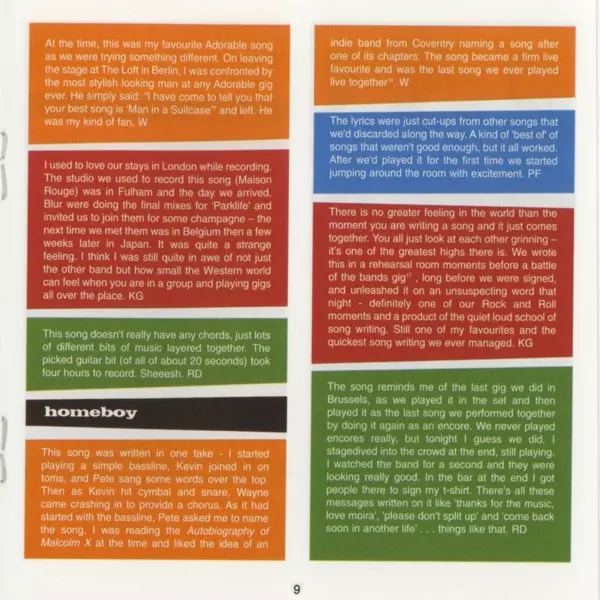 At the time, this was my favourite Adorable song as we were trying something different. On leaving the stage at The Loft in Berlin, I was confronted by the most stylish looking man at any Adorable gig ever. He simply said: "I have come to tell you that your best song is 'Man in a Suitcase'" and left. He was my kind of fan. W

I used to love our stays in London while recording. The studio we used to record this song (Maison Rouge) was in Fulham and the day we arrived, Blur were doing the final mixes for 'Parklife' and invited us to join them for some champagne – the next time we met them was in Belgium then a few weeks later in Japan. It was quite a strange feeling. I think I was still quite in awe of not just the other band but how small the Western world can feel when you are in a group and playing gigs all over the place. KG

This song doesn't really have any chords, just lots of different bits of music layered together. The picked guitar bit (of all of about 20 seconds) took four hours to record. Sheeesh. RD

homeboy

This song was written in one take - I started playing a simple bassline, Kevin joined in on toms, and Pete sang some words over the top. Then as Kevin hit cymbal and snare, Wayne came crashing in to provide a chorus. As it had started with the bassline, Pete asked me to name the song. I was reading the Autobiography of Malcolm X at the time and liked the idea of an

indie band from Coventry naming a song after one of its chapters. The song became a firm live favourite and was the last song we ever played live together$^{16}$. W

The lyrics were just cut-ups from other songs that we'd discarded along the way. A kind of 'best of' of songs that weren't good enough, but it all worked. After we'd played it for the first time we started jumping around the room with excitement. PF

There is no greater feeling in the world than the moment you are writing a song and it just comes together. You all just look at each other grinning – it's one of the greatest highs there is. We wrote this in a rehearsal room moments before a battle of the bands gig$^{17}$ , long before we were signed, and unleashed it on an unsuspecting word that night - definitely one of our Rock and Roll moments and a product of the quiet loud school of song writing. Still one of my favourites and the quickest song writing we ever managed. KG

The song reminds me of the last gig we did in Brussels, as we played it in the set and then played it as the last song we performed together by doing it again as an encore. We never played encores really, but tonight I guess we did. I stagedived into the crowd at the end, still playing. I watched the band for a second and they were looking really good. In the bar at the end I got people there to sign my t-shirt. There's all these messages written on it like 'thanks for the music, love moira', 'please don't split up' and 'come back soon in another life' . . . things like that. RD

9